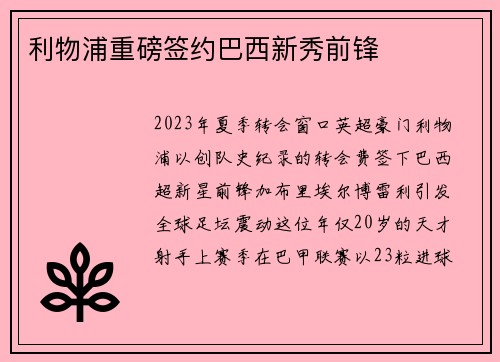 利物浦重磅签约巴西新秀前锋

2023年夏季转会窗口英超豪门利物浦以创队史纪录的转会费签下巴西超新星前锋加布里埃尔博雷利引发全球足坛震动这位年仅20岁的天才射手上赛季在巴甲联赛以23粒进球